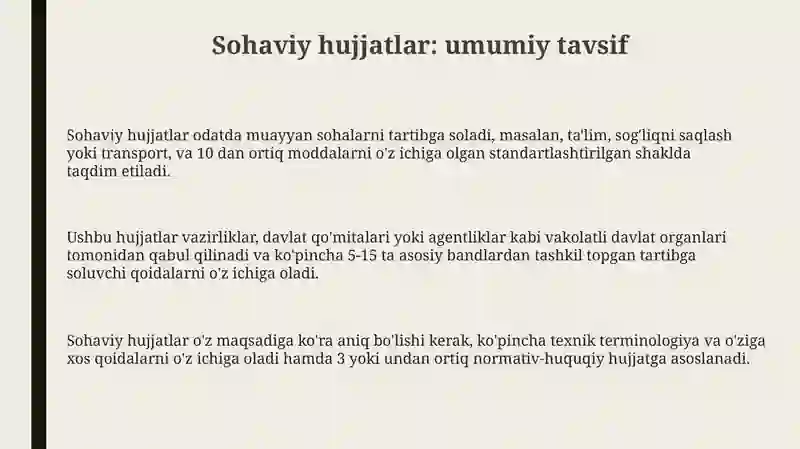 Sohaviy hujjatlar: umumiy tavsif

Sohaviy hujjatlar odatda muayyan sohalarni tartibga soladi, masalan, ta'lim, sog'liqni saqlash yoki transport, va 10 dan ortiq moddalarni o'z ichiga olgan standartlashtirilgan shaklda taqdim etiladi.

Ushbu hujjatlar vazirliklar, davlat qo'mitalari yoki agentliklar kabi vakolatli davlat organlari tomonidan qabul qilinadi va ko'pincha 5-15 ta asosiy bandlardan tashkil topgan tartibga soluvchi qoidalarni o'z ichiga oladi.

Sohaviy hujjatlar o'z maqsadiga ko'ra aniq bo'lishi kerak, ko'pincha texnik terminologiya va o'ziga xos qoidalarni o'z ichiga oladi hamda 3 yoki undan ortiq normativ-huquqiy hujjatga asoslanadi.